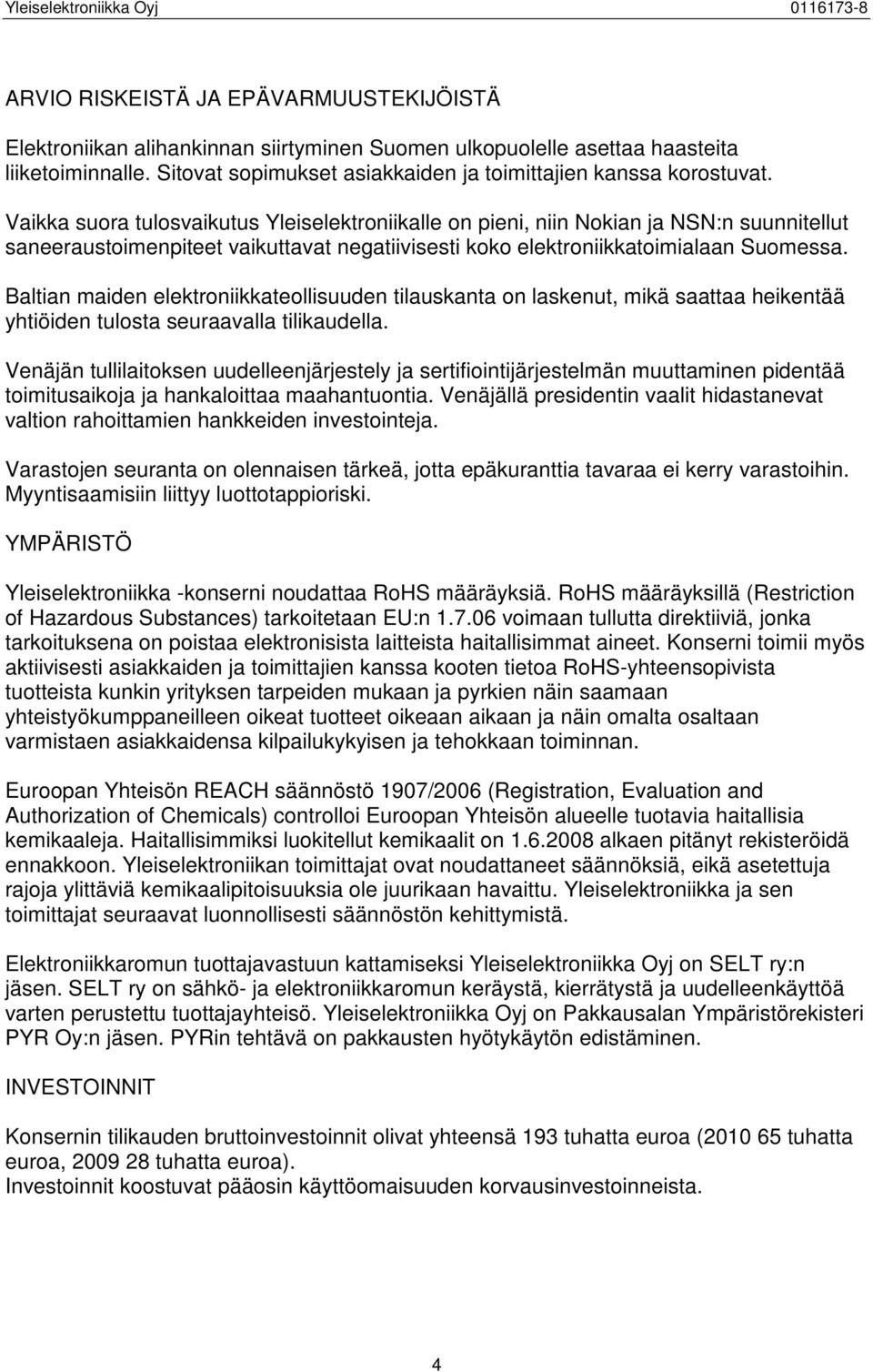 Yleiselektroniikka Oyj 0116173-8

ARVIO RISKEISTÄ JA EPÄVARMUUSTEKIJÖISTÄ

Elektroniikan alihankinnan siirtyminen Suomen ulkopuolelle asettaa haasteita liiketoiminnalle. Sitovat sopimukset asiakkaiden ja toimittajien kanssa korostuvat.

Vaikka suora tulosvaikutus Yleiselektroniikalle on pieni, niin Nokian ja NSN:n suunnitellut saneeraustoimenpiteet vaikuttavat negatiivisesti koko elektroniikkatoimialaan Suomessa.

Baltian maiden elektroniikkateollisuuden tilauskanta on laskenut, mikä saattaa heikentää yhtiöiden tulosta seuraavalla tilikaudella.

Venäjän tullilaitoksen uudelleenjärjestely ja sertifiointijärjestelmän muuttaminen pidentää toimitusaikoja ja hankaloittaa maahantuontia. Venäjällä presidentin vaalit hidastanevat valtion rahoittamien hankkeiden investointeja.

Varastojen seuranta on olennaisen tärkeä, jotta epäkuranttia tavaraa ei kerry varastoihin. Myyntisaamisiin liittyy luottotappioriski.

YMPÄRISTÖ

Yleiselektroniikka -konserni noudattaa RoHS määräyksiä. RoHS määräyksillä (Restriction of Hazardous Substances) tarkoitetaan EU:n 1.7.06 voimaan tullutta direktiiviä, jonka tarkoituksena on poistaa elektronisista laitteista haitallisimmat aineet. Konserni toimii myös aktiivisesti asiakkaiden ja toimittajien kanssa kooten tietoa RoHS-yhteensopivista tuotteista kunkin yrityksen tarpeiden mukaan ja pyrkien näin saamaan yhteistyökumppaneilleen oikeat tuotteet oikeaan aikaan ja näin omalta osaltaan varmistaen asiakkaidensa kilpailukykyisen ja tehokkaan toiminnan.

Euroopan Yhteisön REACH säännöstö 1907/2006 (Registration, Evaluation and Authorization of Chemicals) controlloi Euroopan Yhteisön alueelle tuotavia haitallisia kemikaaleja. Haitallisimmiksi luokitellut kemikaalit on 1.6.2008 alkaen pitänyt rekisteröidä ennakkoon. Yleiselektroniikan toimittajat ovat noudattaneet säännöksiä, eikä asetettuja rajoja ylittäviä kemikaalipitoisuuksia ole juurikaan havaittu. Yleiselektroniikka ja sen toimittajat seuraavat luonnollisesti säännöstön kehittymistä.

Elektroniikkaromun tuottajavastuun kattamiseksi Yleiselektroniikka Oyj on SELT ry:n jäsen. SELT ry on sähkö- ja elektroniikkaromun keräystä, kierrätystä ja uudelleenkäyttöä varten perustettu tuottajayhteisö. Yleiselektroniikka Oyj on Pakkausalan Ympäristörekisteri PYR Oy:n jäsen. PYRin tehtävä on pakkausten hyötykäytön edistäminen.

INVESTOINNIT

Konsernin tilikauden bruttoinvestoinnit olivat yhteensä 193 tuhatta euroa (2010 65 tuhatta euroa, 2009 28 tuhatta euroa).
Investoinnit koostuvat pääosin käyttöomaisuuden korvausinvestoinneista.

4